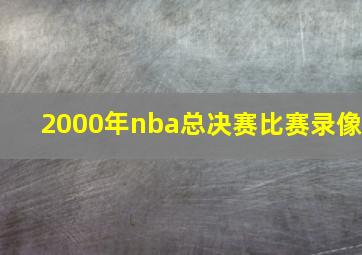 2000年nba总决赛比赛录像